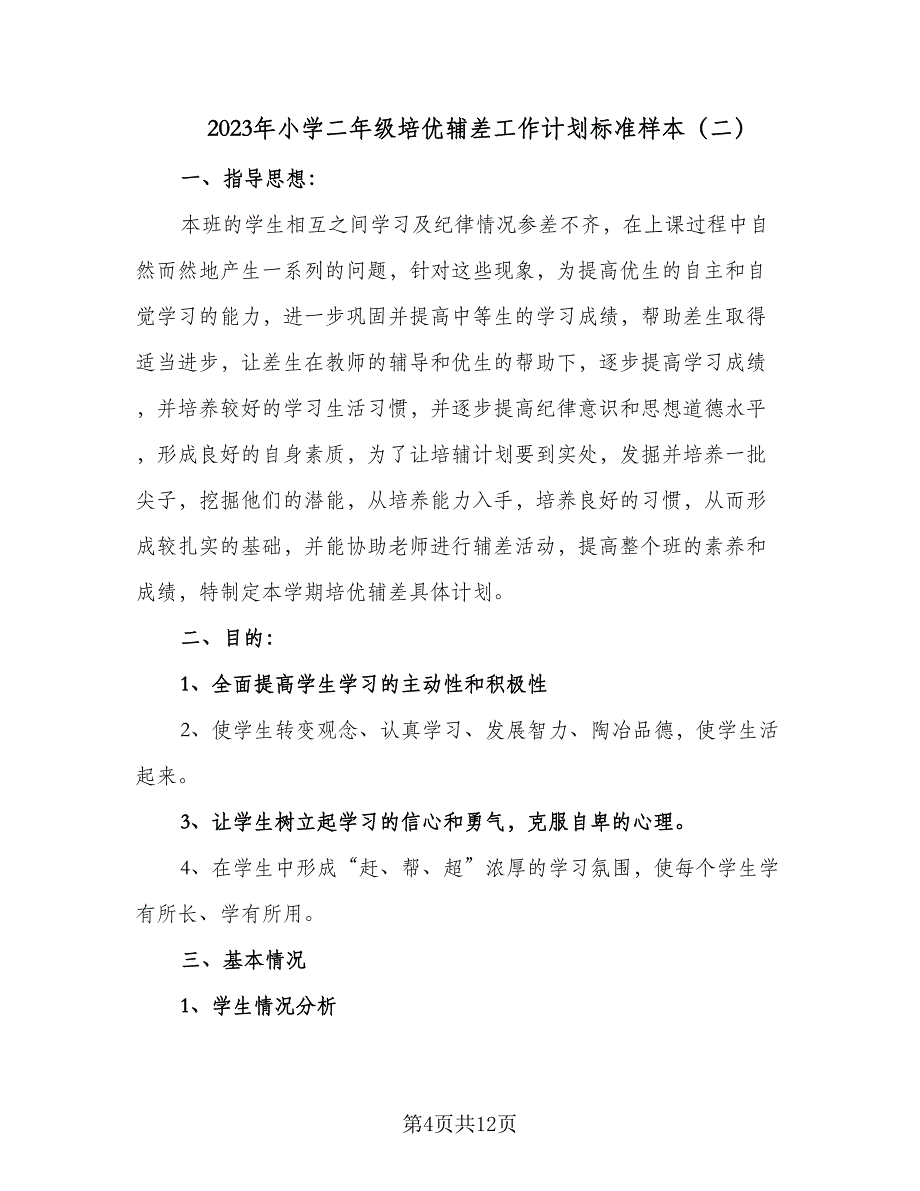 2023年小学二年级培优辅差工作计划标准样本（二）

一、指导思想：

本班的学生相互之间学习及纪律情况参差不齐，在上课过程中自然而然地产生一系列的问题，针对这些现象，为提高优生的自主和自觉学习的能力，进一步巩固并提高中等生的学习成绩，帮助差生取得适当进步，让差生在教师的辅导和优生的帮助下，逐步提高学习成绩，并培养较好的学习生活习惯，并逐步提高纪律意识和思想道德水平，形成良好的自身素质，为了让培辅计划要到实处，发掘并培养一批尖子，挖掘他们的潜能，从培养能力入手，培养良好的习惯，从而形成较扎实的基础，并能协助老师进行辅差活动，提高整个班的素养和成绩，特制定本学期培优辅差具体计划。

二、目的：

1、全面提高学生学习的主动性和积极性

2、使学生转变观念、认真学习、发展智力、陶冶品德，使学生活起来。

3、让学生树立起学习的信心和勇气，克服自卑的心理。

4、在学生中形成“赶、帮、超”浓厚的学习氛围，使每个学生学有所长、学有所用。

三、基本情况

1、学生情况分析

第4页共12页